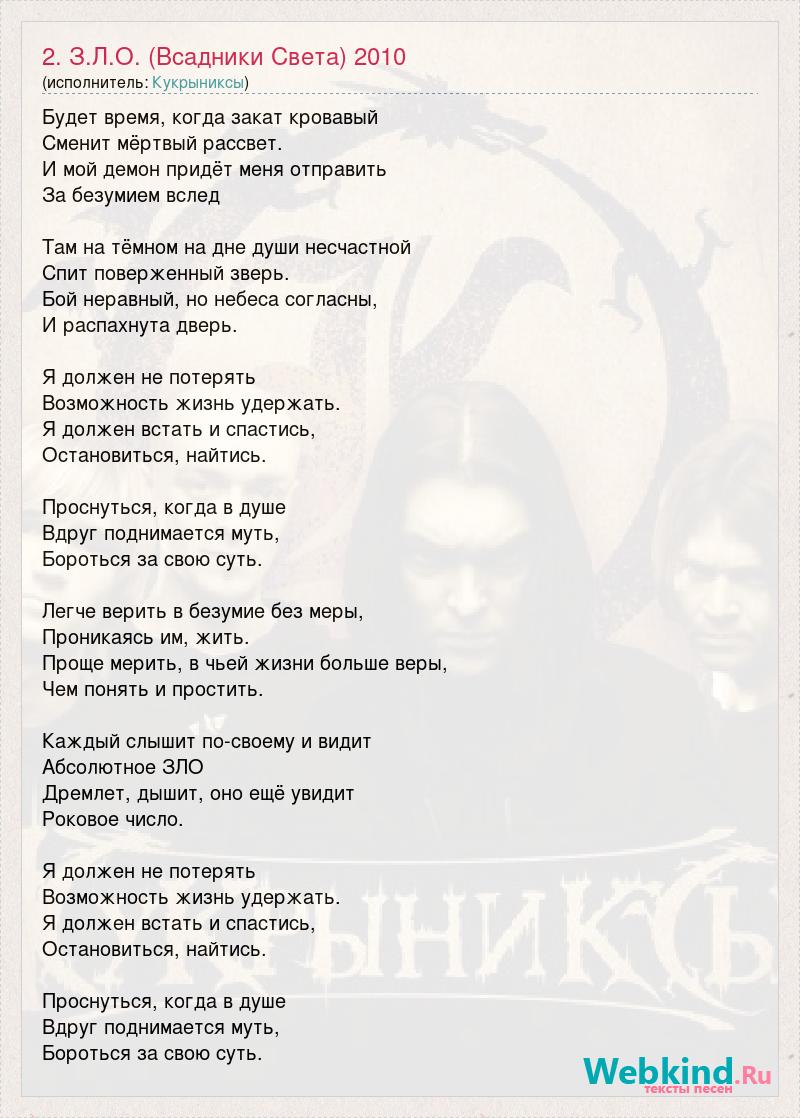 2. З.Л.О. (Всадники Света) 2010
(исполнитель: Кукрыниксы)

Будет время, когда закат кровавый
Сменит мёртвый рассвет.
И мой демон придёт меня отправить
За безумием вслед

Там на тёмном на дне души несчастной
Спит поверженный зверь.
Бой неравный, но небеса согласны,
И распахнута дверь.

Я должен не потерять
Возможность жизнь удержать.
Я должен встать и спастись,
Остановиться, найтись.

Проснуться, когда в душе
Вдруг поднимается муть,
Бороться за свою суть.

Легче верить в безумие без меры,
Проникаясь им, жить.
Проще мерить, в чьей жизни больше веры,
Чем понять и простить.

Каждый слышит по-своему и видит
Абсолютное ЗЛО
Дремлет, дышит, оно ещё увидит
Роковое число.

Я должен не потерять
Возможность жизнь удержать.
Я должен встать и спастись,
Остановиться, найтись.

Проснуться, когда в душе
Вдруг поднимается муть,
Бороться за свою суть.

Webkind.Ru
тексты песен